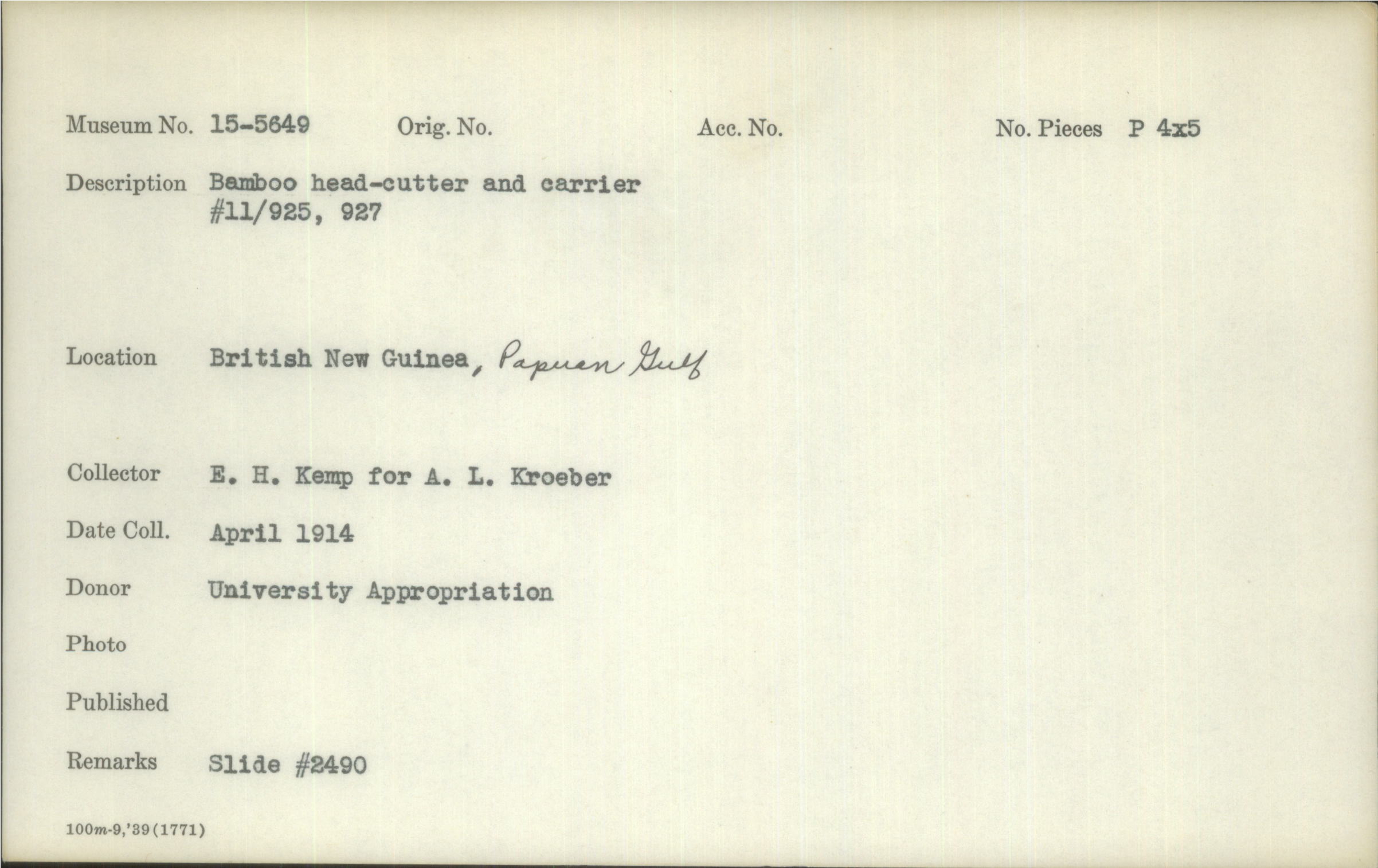 Museum No. 15-5649 Orig. No. Acc. No. No. Pieces P 4x5

Description Bamboo head-cutter and carrier
#11/925, 927

Location British New Guinea, Papuan Gulf

Collector E. H. Kemp for A. L. Kroeber

Date Coll. April 1914

Donor University Appropriation

Photo

Published

Remarks Slide #2490

100m-9,'39(1771)